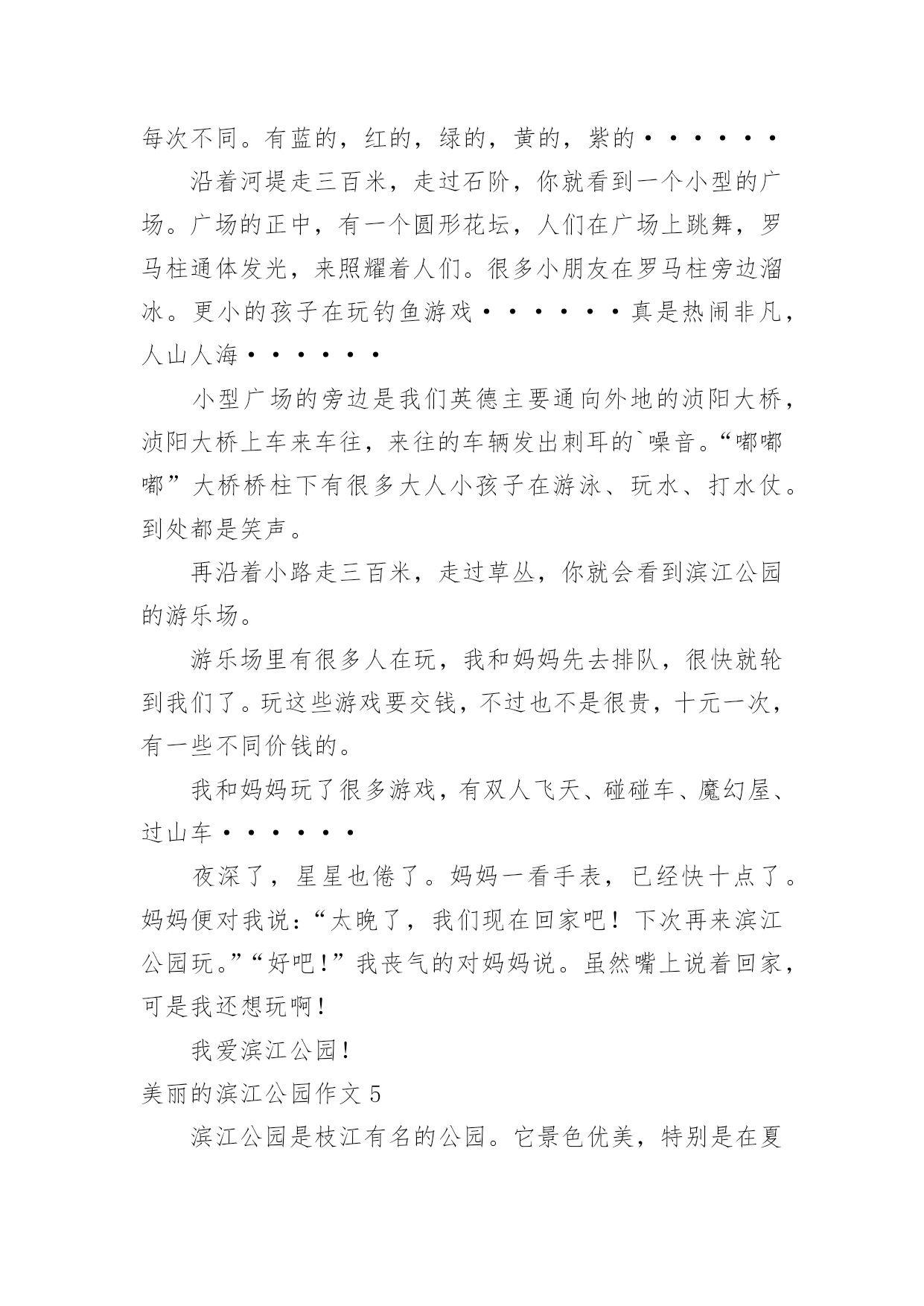 每次不同。有蓝的，红的，绿的，黄的，紫的••••••

沿着河堤走三百米，走过石阶，你就看到一个小型的广场。广场的正中，有一个圆形花坛，人们在广场上跳舞，罗马柱通体发光，来照耀着人们。很多小朋友在罗马柱旁边溜冰。更小的孩子在玩钓鱼游戏••••••真是热闹非凡，人山人海••••••

小型广场的旁边是我们英德主要通向外地的浈阳大桥，浈阳大桥上车来车往，来往的车辆发出刺耳的`噪音。“嘟嘟嘟”大桥桥柱下有很多大人小孩子在游泳、玩水、打水仗。到处都是笑声。

再沿着小路走三百米，走过草丛，你就会看到滨江公园的游乐场。

游乐场里有很多人在玩，我和妈妈先去排队，很快就轮到我们了。玩这些游戏要交钱，不过也不是很贵，十元一次，有一些不同价钱的。

我和妈妈玩了很多游戏，有双人飞天、碰碰车、魔幻屋、过山车••••••

夜深了，星星也倦了。妈妈一看手表，已经快十点了。妈妈便对我说：“太晚了，我们现在回家吧！下次再来滨江公园玩。”“好吧！”我丧气的对妈妈说。虽然嘴上说着回家，可是我还想玩啊！

我爱滨江公园！

美丽的滨江公园作文 5

滨江公园是枝江有名的公园。它景色优美，特别是在夏